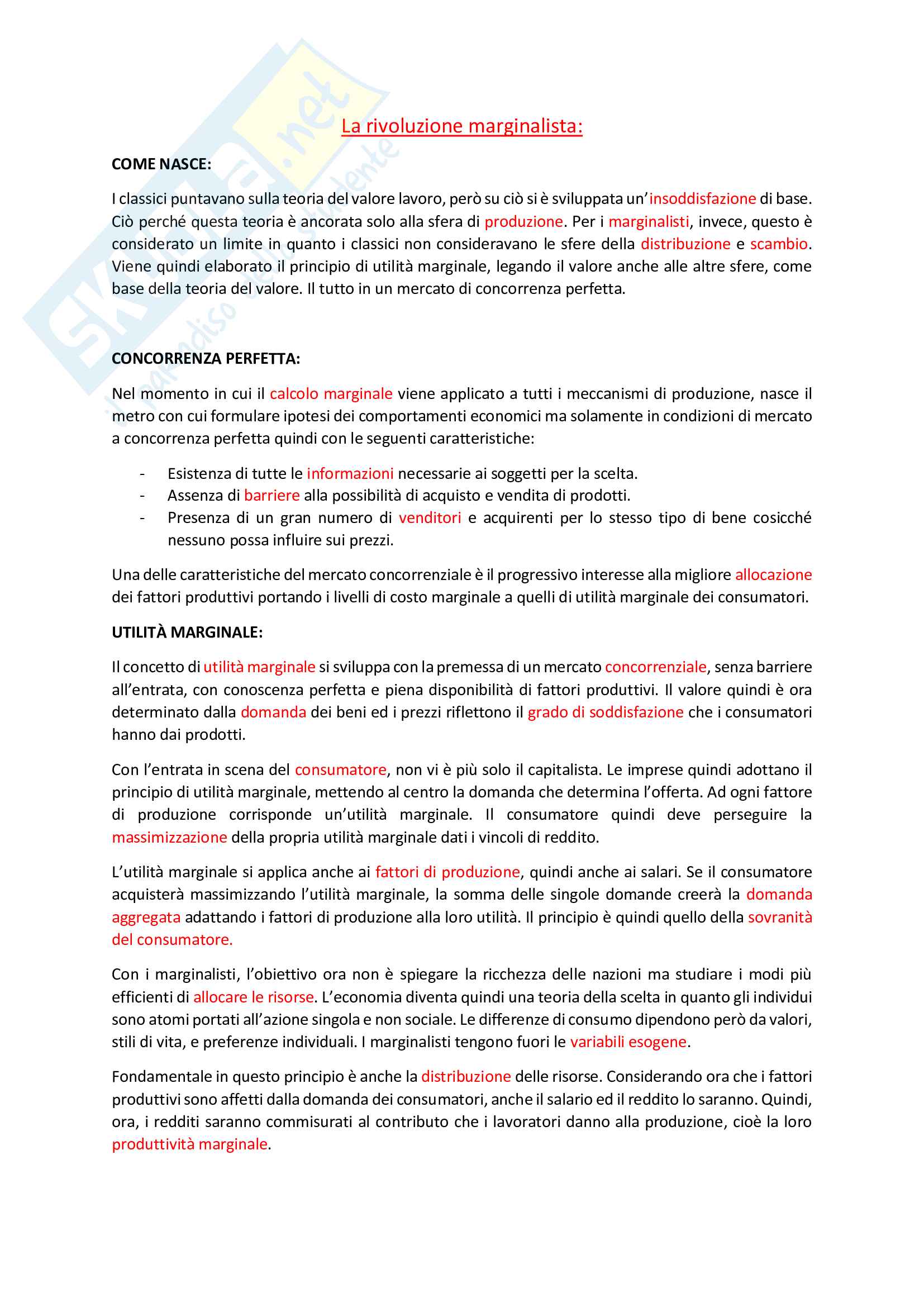 Skuola.net
il paradiso dello studente

La rivoluzione marginalista:

COME NASCE:

I classici puntavano sulla teoria del valore lavoro, però su ciò si è sviluppata un'insoddisfazione di base. Ciò perché questa teoria è ancorata solo alla sfera di produzione. Per i marginalisti, invece, questo è considerato un limite in quanto i classici non consideravano le sfere della distribuzione e scambio. Viene quindi elaborato il principio di utilità marginale, legando il valore anche alle altre sfere, come base della teoria del valore. Il tutto in un mercato di concorrenza perfetta.

CONCORRENZA PERFETTA:

Nel momento in cui il calcolo marginale viene applicato a tutti i meccanismi di produzione, nasce il metro con cui formulare ipotesi dei comportamenti economici ma solamente in condizioni di mercato a concorrenza perfetta quindi con le seguenti caratteristiche:

- Esistenza di tutte le informazioni necessarie ai soggetti per la scelta.
- Assenza di barriere alla possibilità di acquisto e vendita di prodotti.
- Presenza di un gran numero di venditori e acquirenti per lo stesso tipo di bene cosicché nessuno possa influire sui prezzi.

Una delle caratteristiche del mercato concorrenziale è il progressivo interesse alla migliore allocazione dei fattori produttivi portando i livelli di costo marginale a quelli di utilità marginale dei consumatori.

UTILITÀ MARGINALE:

Il concetto di utilità marginale si sviluppa con la premessa di un mercato concorrenziale, senza barriere all'entrata, con conoscenza perfetta e piena disponibilità di fattori produttivi. Il valore quindi è ora determinato dalla domanda dei beni ed i prezzi riflettono il grado di soddisfazione che i consumatori hanno dai prodotti.

Con l'entrata in scena del consumatore, non vi è più solo il capitalista. Le imprese quindi adottano il principio di utilità marginale, mettendo al centro la domanda che determina l'offerta. Ad ogni fattore di produzione corrisponde un'utilità marginale. Il consumatore quindi deve perseguire la massimizzazione della propria utilità marginale dati i vincoli di reddito.

L'utilità marginale si applica anche ai fattori di produzione, quindi anche ai salari. Se il consumatore acquisterà massimizzando l'utilità marginale, la somma delle singole domande creerà la domanda aggregata adattando i fattori di produzione alla loro utilità. Il principio è quindi quello della sovranità del consumatore.

Con i marginalisti, l'obiettivo ora non è spiegare la ricchezza delle nazioni ma studiare i modi più efficienti di allocare le risorse. L'economia diventa quindi una teoria della scelta in quanto gli individui sono atomi portati all'azione singola e non sociale. Le differenze di consumo dipendono però da valori, stili di vita, e preferenze individuali. I marginalisti tengono fuori le variabili esogene.

Fondamentale in questo principio è anche la distribuzione delle risorse. Considerando ora che i fattori produttivi sono affetti dalla domanda dei consumatori, anche il salario ed il reddito lo saranno. Quindi, ora, i redditi saranno commisurati al contributo che i lavoratori danno alla produzione, cioè la loro produttività marginale.